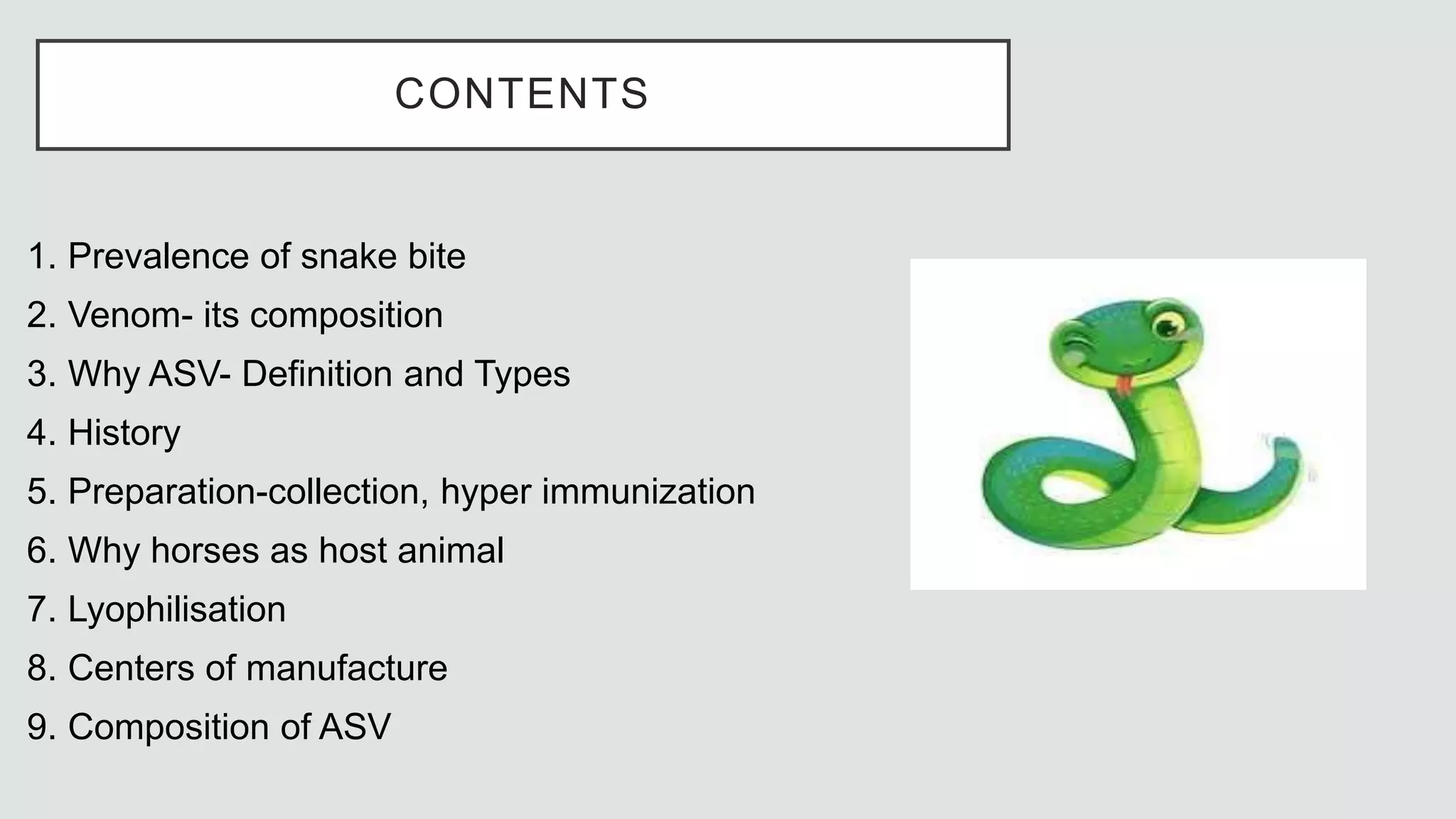 CONTENTS

1. Prevalence of snake bite
2. Venom- its composition
3. Why ASV- Definition and Types
4. History
5. Preparation-collection, hyper immunization
6. Why horses as host animal
7. Lyophilisation
8. Centers of manufacture
9. Composition of ASV